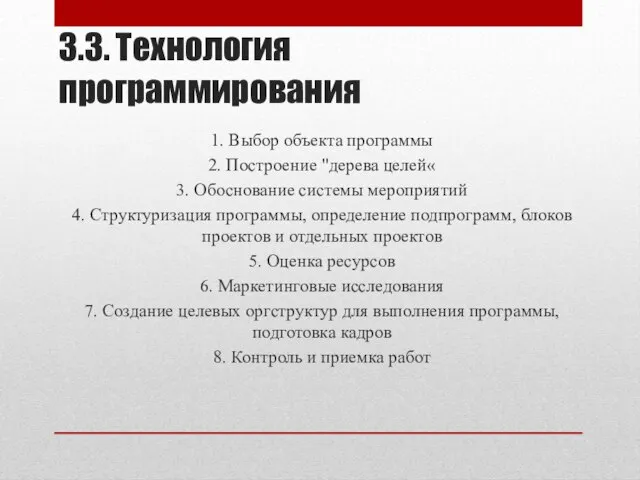 3.3. Технология программирования

1. Выбор объекта программы
2. Построение "дерева целей«
3. Обоснование системы мероприятий
4. Структуризация программы, определение подпрограмм, блоков проектов и отдельных проектов
5. Оценка ресурсов
6. Маркетинговые исследования
7. Создание целевых оргструктур для выполнения программы, подготовка кадров
8. Контроль и приемка работ